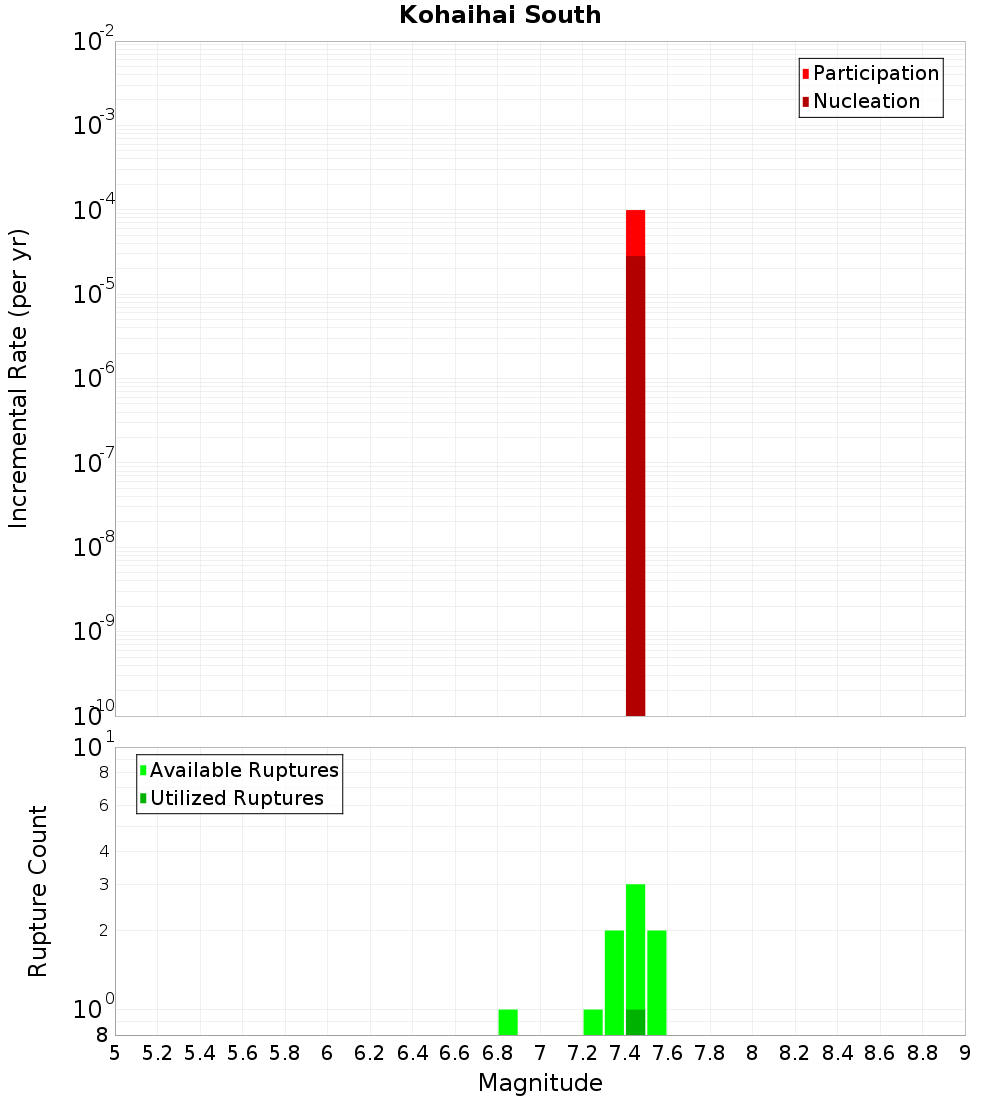 Kohaihai South

Participation
Nucleation

Incremental Rate (per yr)

$10^{-2}$
$10^{-3}$
$10^{-4}$
$10^{-5}$
$10^{-6}$
$10^{-7}$
$10^{-8}$
$10^{-9}$
$10^{-10}$

Available Ruptures
Utilized Ruptures

Rupture Count

$10^{1}$
8
6
4
3
2
$10^{0}$
8

5 5.2 5.4 5.6 5.8 6 6.2 6.4 6.6 6.8 7 7.2 7.4 7.6 7.8 8 8.2 8.4 8.6 8.8 9

Magnitude